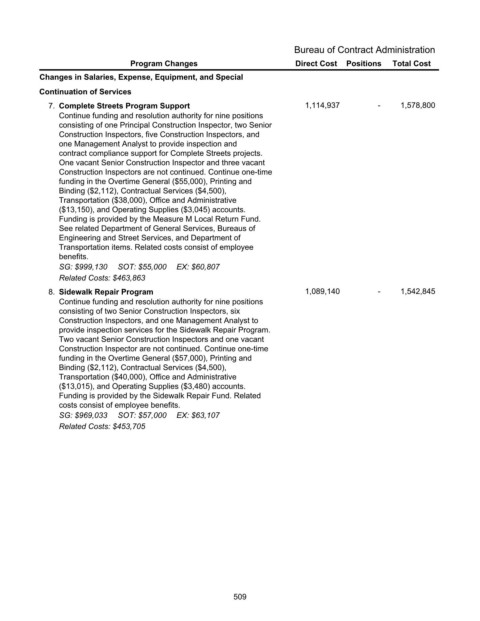 Bureau of Contract Administration

Program Changes Direct Cost Positions Total Cost

Changes in Salaries, Expense, Equipment, and Special

Continuation of Services

7. Complete Streets Program Support 1,114,937 - 1,578,800

Continue funding and resolution authority for nine positions consisting of one Principal Construction Inspector, two Senior Construction Inspectors, five Construction Inspectors, and one Management Analyst to provide inspection and contract compliance support for Complete Streets projects. One vacant Senior Construction Inspector and three vacant Construction Inspectors are not continued. Continue one-time funding in the Overtime General ($55,000), Printing and Binding ($2,112), Contractual Services ($4,500), Transportation ($38,000), Office and Administrative ($13,150), and Operating Supplies ($3,045) accounts. Funding is provided by the Measure M Local Return Fund. See related Department of General Services, Bureaus of Engineering and Street Services, and Department of Transportation items. Related costs consist of employee benefits.

SG: $999,130 SOT: $55,000 EX: $60,807

Related Costs: $463,863

8. Sidewalk Repair Program 1,089,140 - 1,542,845

Continue funding and resolution authority for nine positions consisting of two Senior Construction Inspectors, six Construction Inspectors, and one Management Analyst to provide inspection services for the Sidewalk Repair Program. Two vacant Senior Construction Inspectors and one vacant Construction Inspector are not continued. Continue one-time funding in the Overtime General ($57,000), Printing and Binding ($2,112), Contractual Services ($4,500), Transportation ($40,000), Office and Administrative ($13,015), and Operating Supplies ($3,480) accounts. Funding is provided by the Sidewalk Repair Fund. Related costs consist of employee benefits.

SG: $969,033 SOT: $57,000 EX: $63,107

Related Costs: $453,705

509